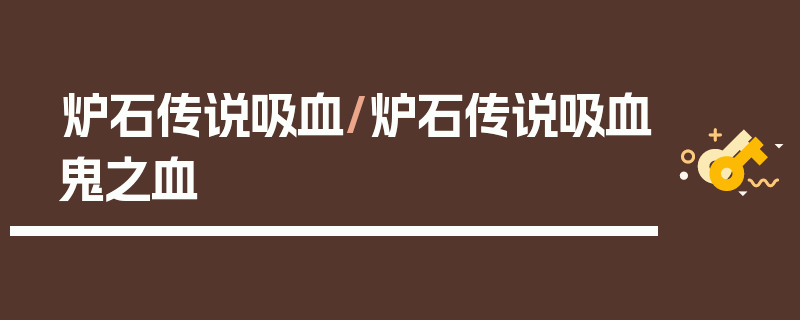 炉石传说吸血/炉石传说吸血鬼之血